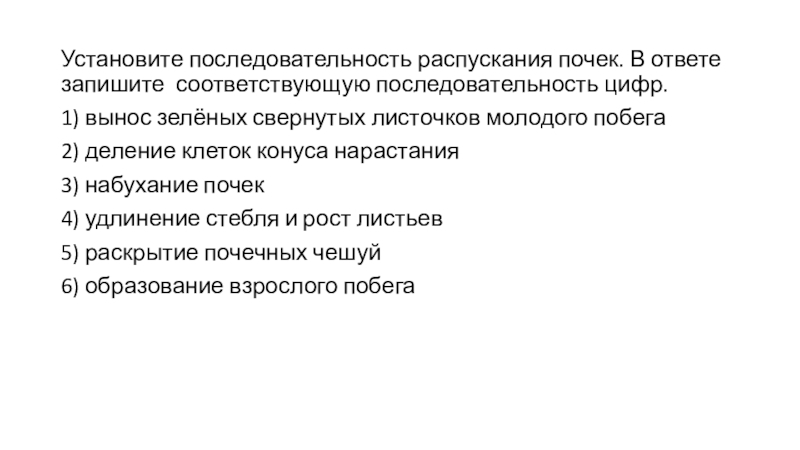 Установите последовательность распускания почек. В ответе запишите соответствующую последовательность цифр.

1) вынос зелёных свернутых листочков молодого побега

2) деление клеток конуса нарастания

3) набухание почек

4) удлинение стебля и рост листьев

5) раскрытие почечных чешуй

6) образование взрослого побега